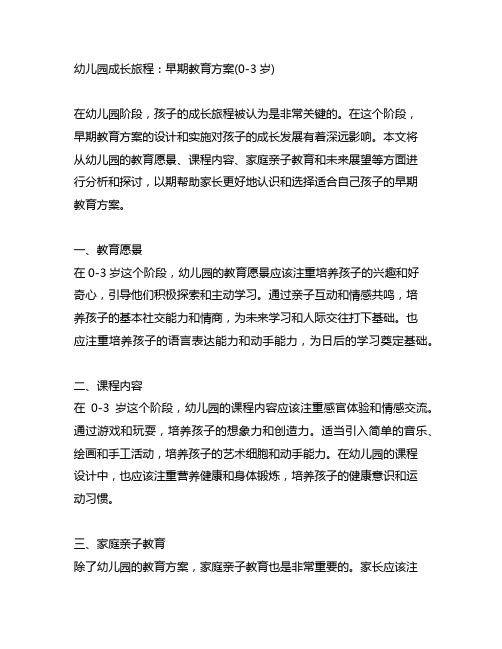 幼儿园成长旅程：早期教育方案(0-3 岁)

在幼儿园阶段，孩子的成长旅程被认为是非常关键的。在这个阶段，早期教育方案的设计和实施对孩子的成长发展有着深远影响。本文将从幼儿园的教育愿景、课程内容、家庭亲子教育和未来展望等方面进行分析和探讨，以期帮助家长更好地认识和选择适合自己孩子的早期教育方案。

一、教育愿景
在 0-3 岁这个阶段，幼儿园的教育愿景应该注重培养孩子的兴趣和好奇心，引导他们积极探索和主动学习。通过亲子互动和情感共鸣，培养孩子的基本社交能力和情商，为未来学习和人际交往打下基础。也应注重培养孩子的语言表达能力和动手能力，为日后的学习奠定基础。

二、课程内容
在 0-3 岁这个阶段，幼儿园的课程内容应该注重感官体验和情感交流。通过游戏和玩耍，培养孩子的想象力和创造力。适当引入简单的音乐、绘画和手工活动，培养孩子的艺术细胞和动手能力。在幼儿园的课程设计中，也应该注重营养健康和身体锻炼，培养孩子的健康意识和运动习惯。

三、家庭亲子教育
除了幼儿园的教育方案，家庭亲子教育也是非常重要的。家长应该注